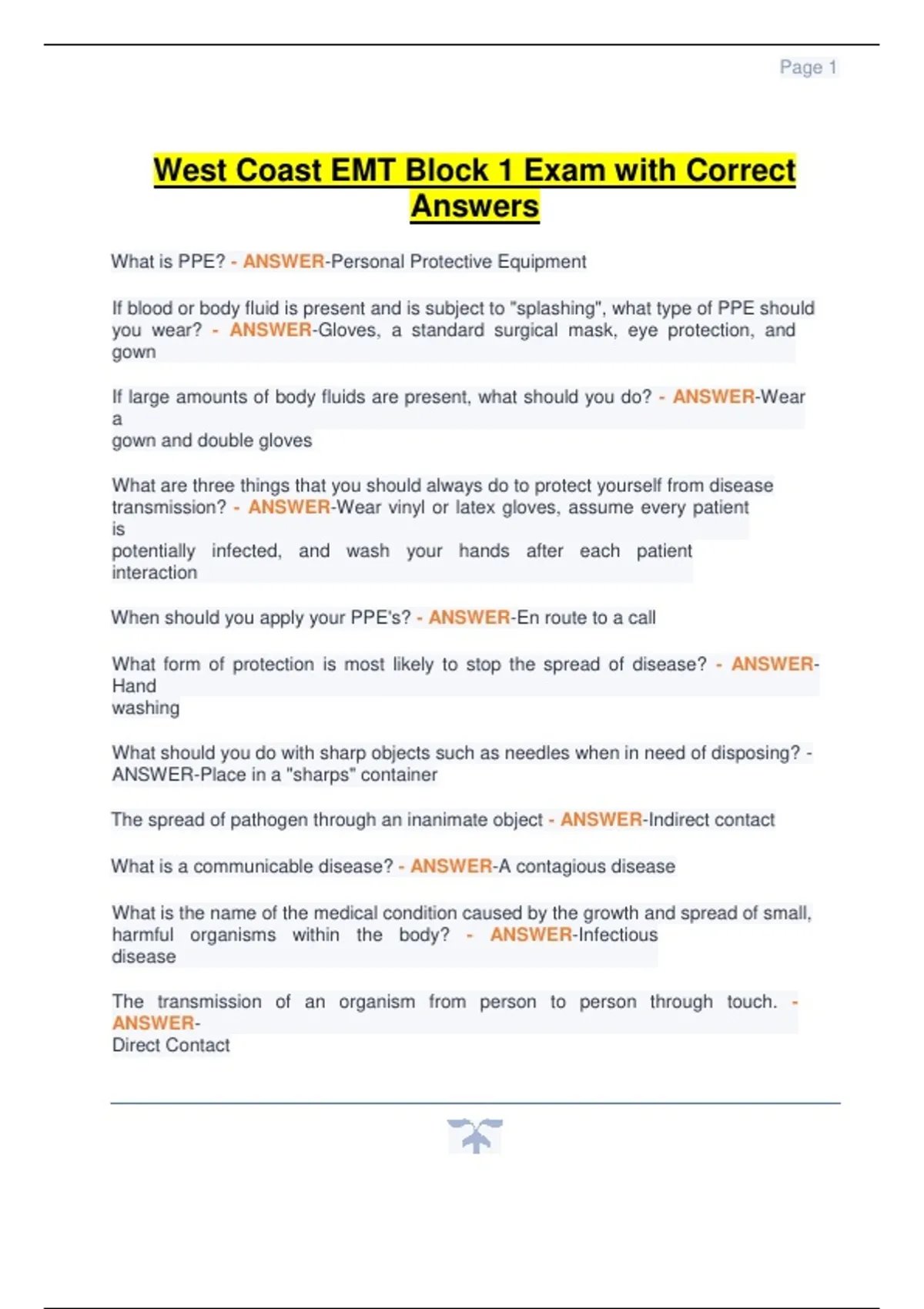 Page 1

West Coast EMT Block 1 Exam with Correct Answers

What is PPE? - ANSWER-Personal Protective Equipment

If blood or body fluid is present and is subject to "splashing", what type of PPE should you wear? - ANSWER-Gloves, a standard surgical mask, eye protection, and gown

If large amounts of body fluids are present, what should you do? - ANSWER-Wear a gown and double gloves

What are three things that you should always do to protect yourself from disease transmission? - ANSWER-Wear vinyl or latex gloves, assume every patient is potentially infected, and wash your hands after each patient interaction

When should you apply your PPE's? - ANSWER-En route to a call

What form of protection is most likely to stop the spread of disease? - ANSWER-Hand washing

What should you do with sharp objects such as needles when in need of disposing? - ANSWER-Place in a "sharps" container

The spread of pathogen through an inanimate object - ANSWER-Indirect contact

What is a communicable disease? - ANSWER-A contagious disease

What is the name of the medical condition caused by the growth and spread of small, harmful organisms within the body? - ANSWER-Infectious disease

The transmission of an organism from person to person through touch. - ANSWER-Direct Contact